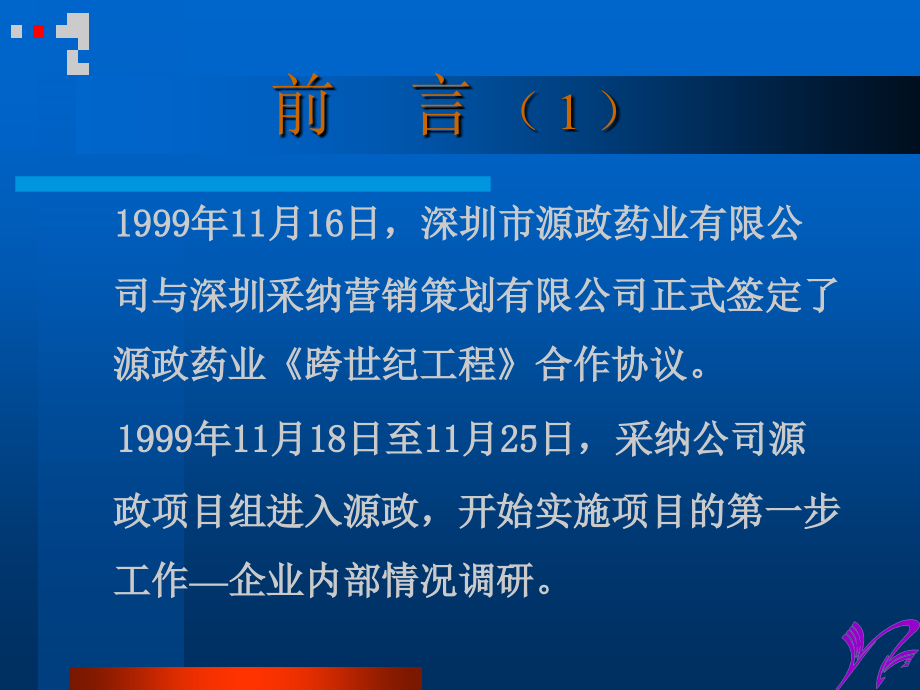 前　言（1）

1999年11月16日，深圳市源政药业有限公司与深圳采纳营销策划有限公司正式签定了源政药业《跨世纪工程》合作协议。

1999年11月18日至11月25日，采纳公司源政项目组进入源政，开始实施项目的第一步工作—企业内部情况调研。